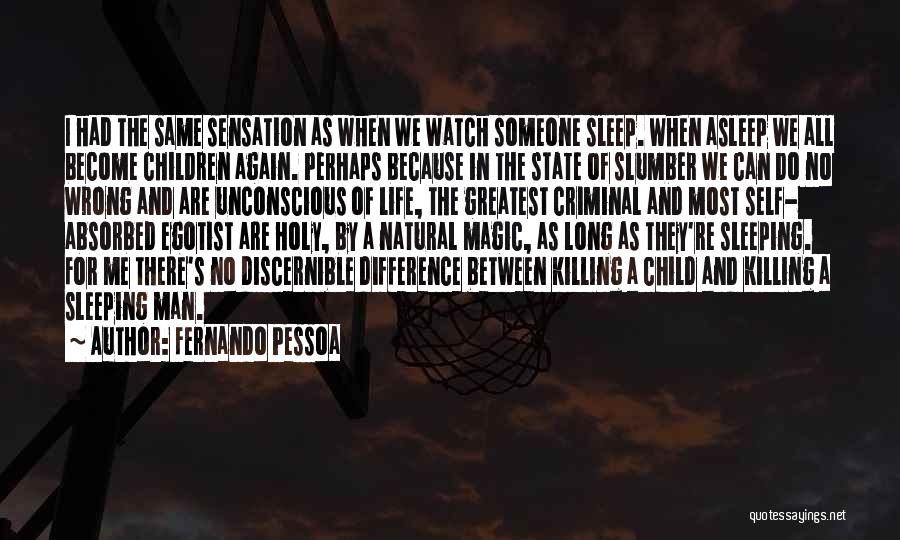 I HAD THE SAME SENSATION AS WHEN WE WATCH SOMEONE SLEEP. WHEN ASLEEP WE ALL BECOME CHILDREN AGAIN. PERHAPS BECAUSE IN THE STATE OF SLUMBER WE CAN DO NO WRONG AND ARE UNCONSCIOUS OF LIFE, THE GREATEST CRIMINAL AND MOST SELF-ABSORBED EGOTIST ARE HOLY, BY A NATURAL MAGIC, AS LONG AS THEY'RE SLEEPING. FOR ME THERE'S NO DISCERNIBLE DIFFERENCE BETWEEN KILLING A CHILD AND KILLING A SLEEPING MAN.

~ AUTHOR: FERNANDO PESSOA

quotessayings.net